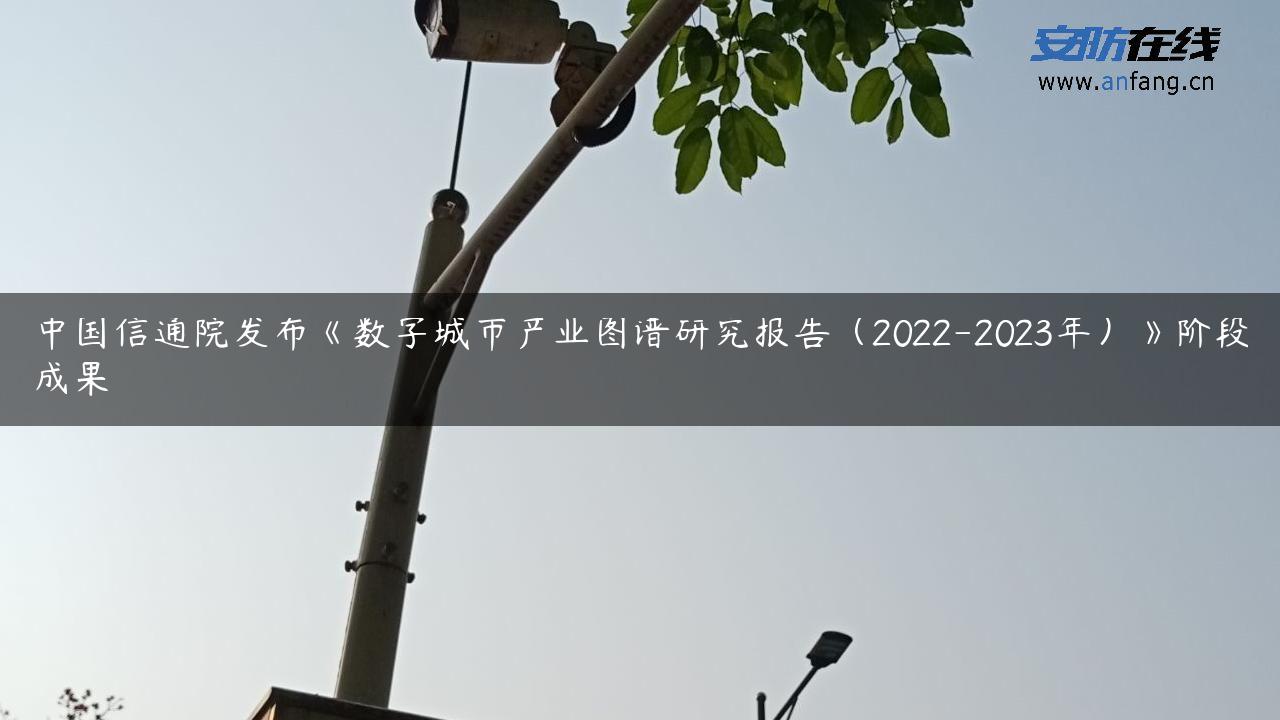 安防在线
www.anfang.cn

中国信通院发布《数字城市产业图谱研究报告（2022-2023年）》阶段成果